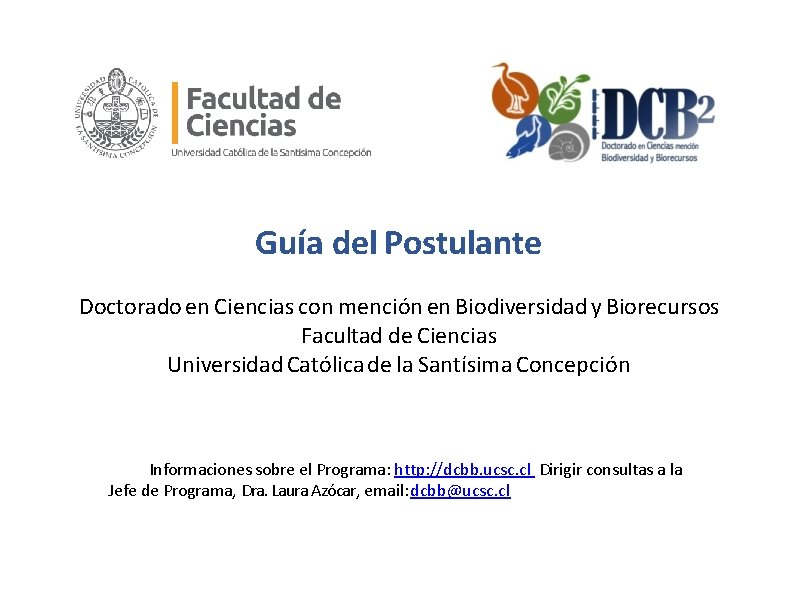 UNIVERSIDAD CATÓLICA DE LA SANTÍSIMA CONCEPCIÓN

Facultad de Ciencias
Universidad Católica de la Santísima Concepción

DCB$^2$
Doctorado en Ciencias mención Biodiversidad y Biorecursos

Guía del Postulante

Doctorado en Ciencias con mención en Biodiversidad y Biorecursos
Facultad de Ciencias
Universidad Católica de la Santísima Concepción

Informaciones sobre el Programa: http://dcbb.ucsc.cl Dirigir consultas a la Jefe de Programa, Dra. Laura Azócar, email:dcbb@ucsc.cl